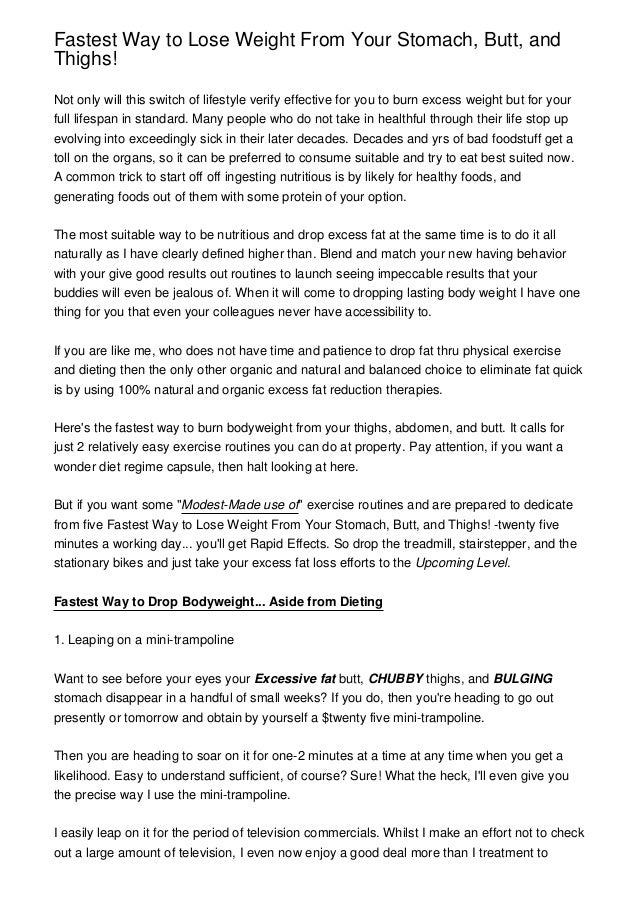 Fastest Way to Lose Weight From Your Stomach, Butt, and Thighs!

Not only will this switch of lifestyle verify effective for you to burn excess weight but for your full lifespan in standard. Many people who do not take in healthful through their life stop up evolving into exceedingly sick in their later decades. Decades and yrs of bad foodstuff get a toll on the organs, so it can be preferred to consume suitable and try to eat best suited now. A common trick to start off off ingesting nutritious is by likely for healthy foods, and generating foods out of them with some protein of your option.

The most suitable way to be nutritious and drop excess fat at the same time is to do it all naturally as I have clearly defined higher than. Blend and match your new having behavior with your give good results out routines to launch seeing impeccable results that your buddies will even be jealous of. When it will come to dropping lasting body weight I have one thing for you that even your colleagues never have accessibility to.

If you are like me, who does not have time and patience to drop fat thru physical exercise and dieting then the only other organic and natural and balanced choice to eliminate fat quick is by using 100% natural and organic excess fat reduction therapies.

Here's the fastest way to burn bodyweight from your thighs, abdomen, and butt. It calls for just 2 relatively easy exercise routines you can do at property. Pay attention, if you want a wonder diet regime capsule, then halt looking at here.

But if you want some "Modest-Made use of" exercise routines and are prepared to dedicate from five Fastest Way to Lose Weight From Your Stomach, Butt, and Thighs! -twenty five minutes a working day... you'll get Rapid Effects. So drop the treadmill, stairstepper, and the stationary bikes and just take your excess fat loss efforts to the Upcoming Level.

Fastest Way to Drop Bodyweight... Aside from Dieting

1. Leaping on a mini-trampoline

Want to see before your eyes your Excessive fat butt, CHUBBY thighs, and BULGING stomach disappear in a handful of small weeks? If you do, then you're heading to go out presently or tomorrow and obtain by yourself a $twenty five mini-trampoline.

Then you are heading to soar on it for one-2 minutes at a time at any time when you get a likelihood. Easy to understand sufficient, of course? Sure! What the heck, I'll even give you the precise way I use the mini-trampoline.

I easily leap on it for the period of television commercials. Whilst I make an effort not to check out a large amount of television, I even now enjoy a good deal more than I treatment to